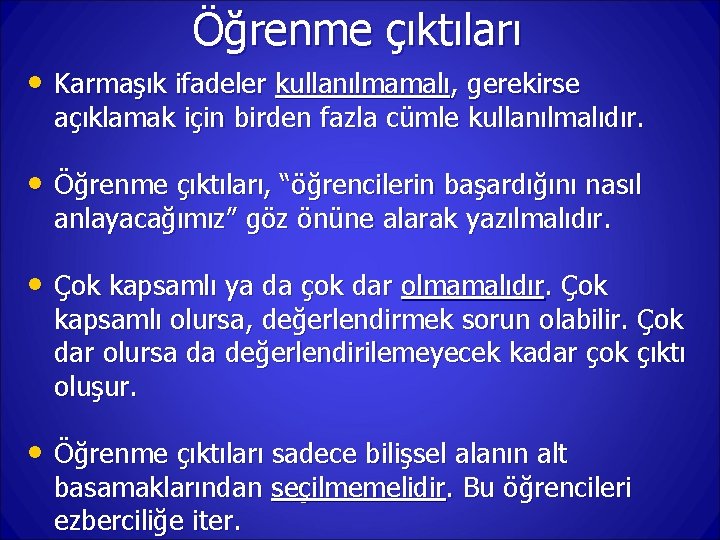 Öğrenme çıktıları

• Karmaşık ifadeler kullanılmamalı, gerekirse açıklamak için birden fazla cümle kullanılmalıdır.

• Öğrenme çıktıları, “öğrencilerin başardığını nasıl anlayacağımız” göz önüne alarak yazılmalıdır.

• Çok kapsamlı ya da çok dar olmamalıdır. Çok kapsamlı olursa, değerlendirmek sorun olabilir. Çok dar olursa da değerlendirilemeyecek kadar çok çıktı oluşur.

• Öğrenme çıktıları sadece bilişsel alanın alt basamaklarından seçilmemelidir. Bu öğrencileri ezberciliğe iter.